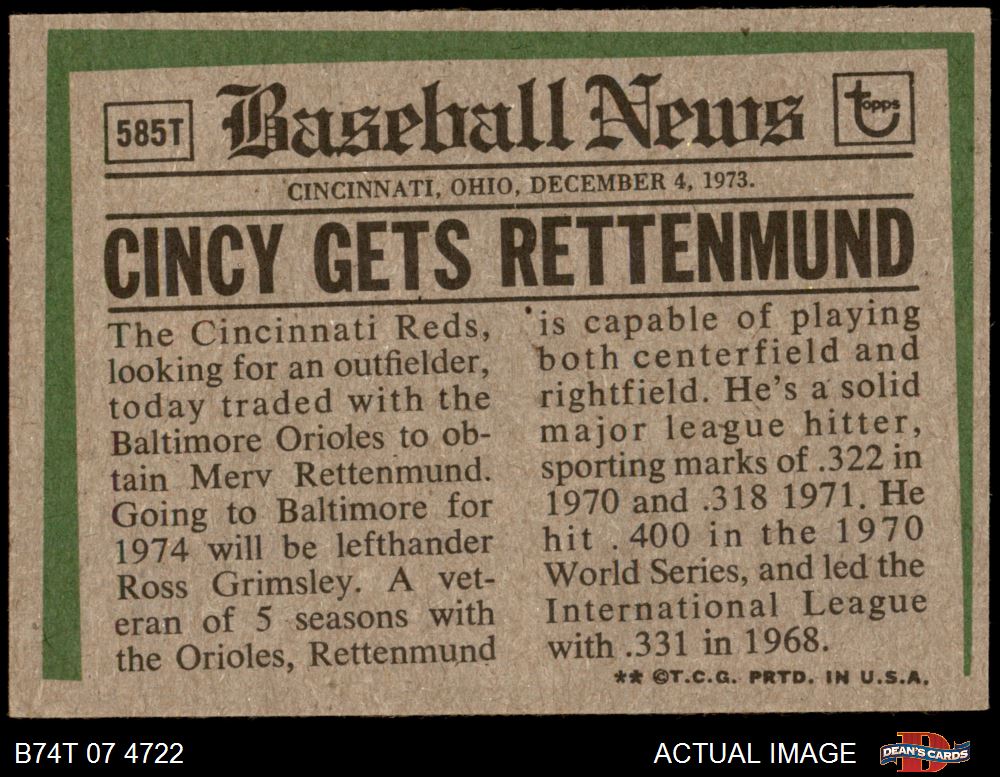 585T

Baseball News

topps

CINCINNATI, OHIO, DECEMBER 4, 1973.

CINCY GETS RETTENMUND

The Cincinnati Reds, looking for an outfielder, today traded with the Baltimore Orioles to obtain Merv Rettenmund. Going to Baltimore for 1974 will be lefthander Ross Grimsley. A veteran of 5 seasons with the Orioles, Rettenmund is capable of playing both centerfield and rightfield. He's a solid major league hitter, sporting marks of .322 in 1970 and .318 1971. He hit .400 in the 1970 World Series, and led the International League with .331 in 1968.

** ©T.C.G. PRTD. IN U.S.A.

B74T 07 4722

ACTUAL IMAGE

DEAN'S CARDS